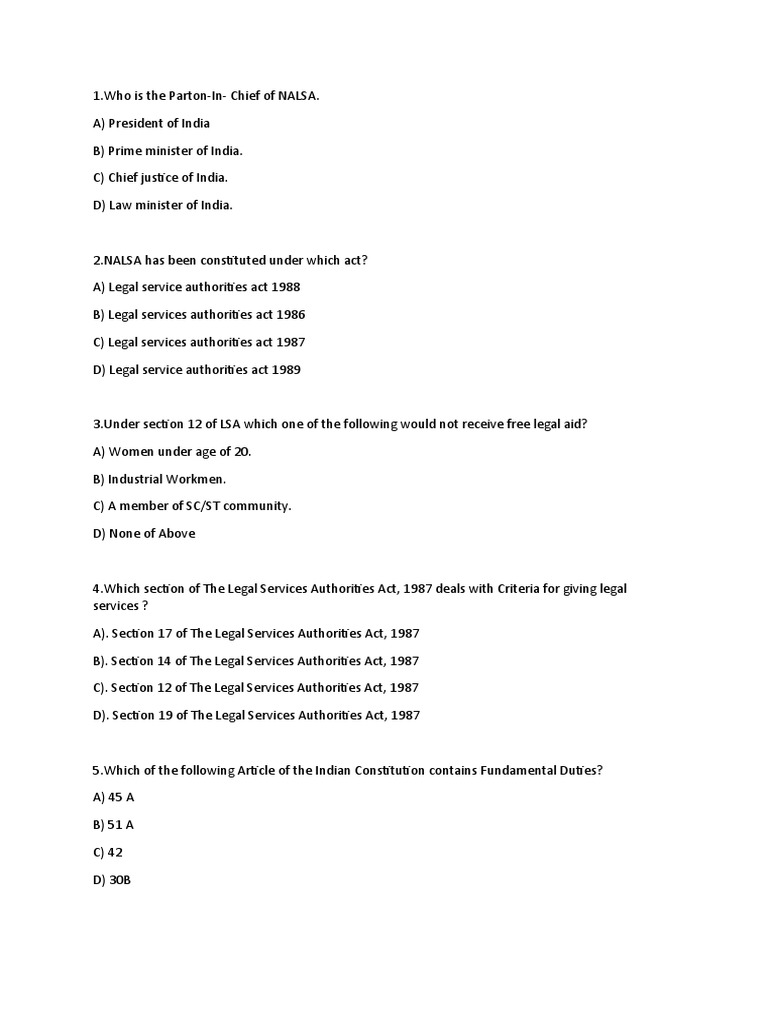 1.Who is the Parton-In- Chief of NALSA.

A) President of India

B) Prime minister of India.

C) Chief justice of India.

D) Law minister of India.

2.NALSA has been constituted under which act?

A) Legal service authorities act 1988

B) Legal services authorities act 1986

C) Legal services authorities act 1987

D) Legal service authorities act 1989

3.Under section 12 of LSA which one of the following would not receive free legal aid?

A) Women under age of 20.

B) Industrial Workmen.

C) A member of SC/ST community.

D) None of Above

4.Which section of The Legal Services Authorities Act, 1987 deals with Criteria for giving legal services ?

A). Section 17 of The Legal Services Authorities Act, 1987

B). Section 14 of The Legal Services Authorities Act, 1987

C). Section 12 of The Legal Services Authorities Act, 1987

D). Section 19 of The Legal Services Authorities Act, 1987

5.Which of the following Article of the Indian Constitution contains Fundamental Duties?

A) 45 A

B) 51 A

C) 42

D) 30B